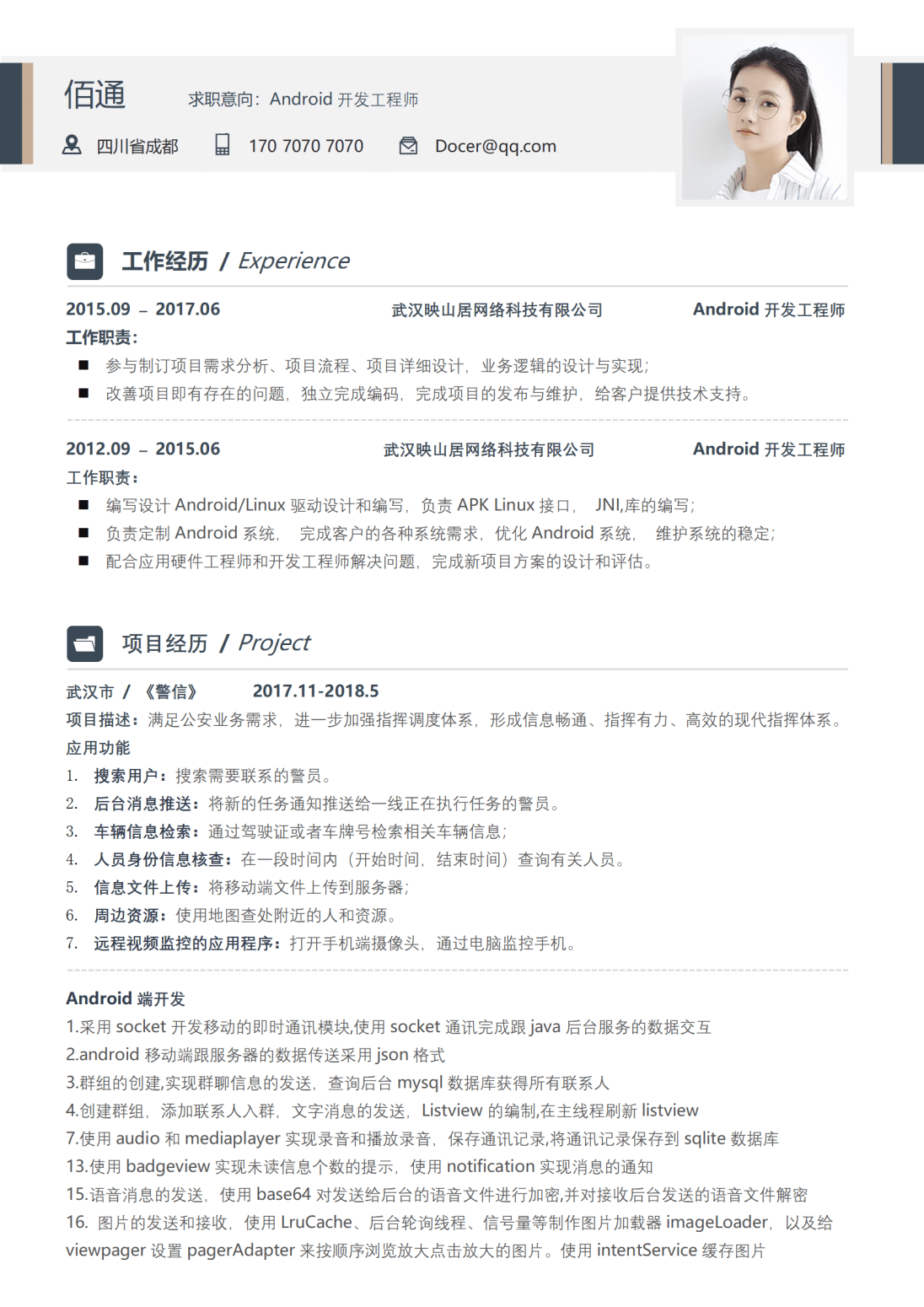 佰通

求职意向：Android 开发工程师

四川省成都　170 7070 7070　Docer@qq.com

工作经历 / Experience

2015.09 – 2017.06　武汉映山居网络科技有限公司　Android 开发工程师

工作职责：

■ 参与制订项目需求分析、项目流程、项目详细设计，业务逻辑的设计与实现；

■ 改善项目即有存在的问题，独立完成编码，完成项目的发布与维护，给客户提供技术支持。

2012.09 – 2015.06　武汉映山居网络科技有限公司　Android 开发工程师

工作职责：

■ 编写设计 Android/Linux 驱动设计和编写，负责 APK Linux 接口， JNI,库的编写；

■ 负责定制 Android 系统， 完成客户的各种系统需求，优化 Android 系统， 维护系统的稳定；

■ 配合应用硬件工程师和开发工程师解决问题，完成新项目方案的设计和评估。

项目经历 / Project

武汉市 / 《警信》　2017.11-2018.5

项目描述：满足公安业务需求，进一步加强指挥调度体系，形成信息畅通、指挥有力、高效的现代指挥体系。

应用功能

1. 搜索用户：搜索需要联系的警员。

2. 后台消息推送：将新的任务通知推送给一线正在执行任务的警员。

3. 车辆信息检索：通过驾驶证或者车牌号检索相关车辆信息；

4. 人员身份信息核查：在一段时间内（开始时间，结束时间）查询有关人员。

5. 信息文件上传：将移动端文件上传到服务器；

6. 周边资源：使用地图查处附近的人和资源。

7. 远程视频监控的应用程序：打开手机端摄像头，通过电脑监控手机。

Android 端开发

1.采用 socket 开发移动的即时通讯模块,使用 socket 通讯完成跟 java 后台服务的数据交互

2.android 移动端跟服务器的数据传送采用 json 格式

3.群组的创建,实现群聊信息的发送，查询后台 mysql 数据库获得所有联系人

4.创建群组，添加联系人入群，文字消息的发送，Listview 的编制,在主线程刷新 listview

7.使用 audio 和 mediaplayer 实现录音和播放录音，保存通讯记录,将通讯记录保存到 sqlite 数据库

13.使用 badgeview 实现未读信息个数的提示，使用 notification 实现消息的通知

15.语音消息的发送，使用 base64 对发送给后台的语音文件进行加密,并对接收后台发送的语音文件解密

16. 图片的发送和接收，使用 LruCache、后台轮询线程、信号量等制作图片加载器 imageLoader，以及给 viewpager 设置 pagerAdapter 来按顺序浏览放大点击放大的图片。使用 intentService 缓存图片